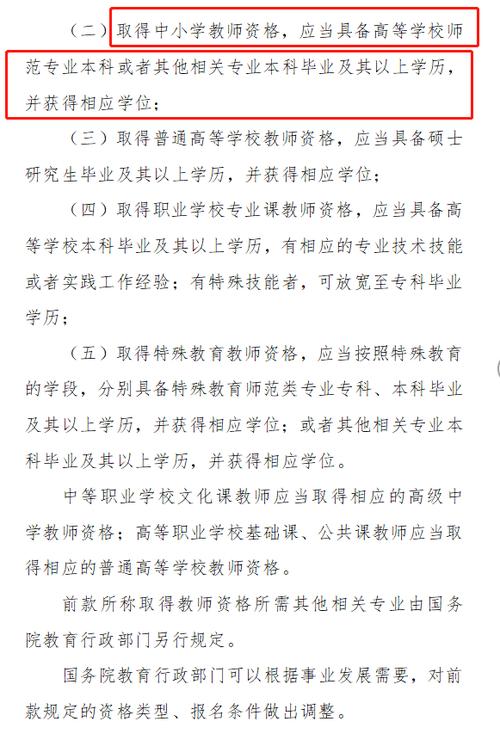 （二）取得中小学教师资格，应当具备高等学校师范专业本科或者其他相关专业本科毕业及其以上学历，并获得相应学位；

（三）取得普通高等学校教师资格，应当具备硕士研究生毕业及其以上学历，并获得相应学位；

（四）取得职业学校专业课教师资格，应当具备高等学校本科毕业及其以上学历，有相应的专业技术技能或者实践工作经验；有特殊技能者，可放宽至专科毕业学历；

（五）取得特殊教育教师资格，应当按照特殊教育的学段，分别具备特殊教育师范类专业专科、本科毕业及其以上学历，并获得相应学位；或者其他相关专业本科毕业及其以上学历，并获得相应学位。

中等职业学校文化课教师应当取得相应的高级中学教师资格；高等职业学校基础课、公共课教师应当取得相应的普通高等学校教师资格。

前款所称取得教师资格所需其他相关专业由国务院教育行政部门另行规定。

国务院教育行政部门可以根据事业发展需要，对前款规定的资格类型、报名条件做出调整。